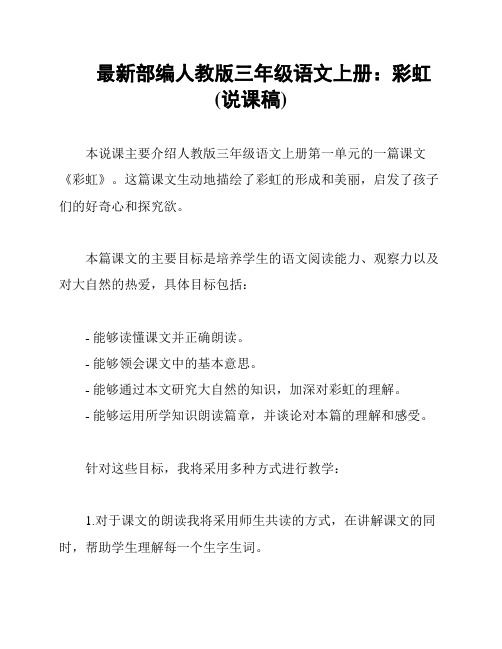 最新部编人教版三年级语文上册：彩虹(说课稿)

本说课主要介绍人教版三年级语文上册第一单元的一篇课文《彩虹》。这篇课文生动地描绘了彩虹的形成和美丽，启发了孩子们的好奇心和探究欲。

本篇课文的主要目标是培养学生的语文阅读能力、观察力以及对大自然的热爱，具体目标包括：

- 能够读懂课文并正确朗读。
- 能够领会课文中的基本意思。
- 能够通过本文研究大自然的知识，加深对彩虹的理解。
- 能够运用所学知识朗读篇章，并谈论对本篇的理解和感受。

针对这些目标，我将采用多种方式进行教学：

1.对于课文的朗读我将采用师生共读的方式，在讲解课文的同时，帮助学生理解每一个生字生词。